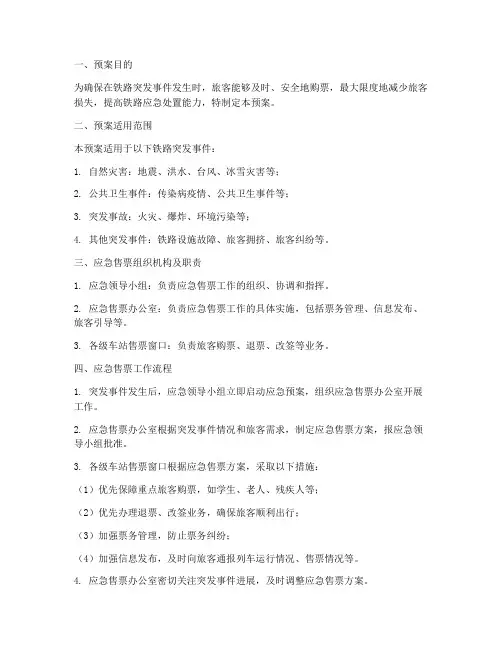 一、预案目的

为确保在铁路突发事件发生时，旅客能够及时、安全地购票，最大限度地减少旅客损失，提高铁路应急处置能力，特制定本预案。

二、预案适用范围

本预案适用于以下铁路突发事件：

1. 自然灾害：地震、洪水、台风、冰雪灾害等；

2. 公共卫生事件：传染病疫情、公共卫生事件等；

3. 突发事故：火灾、爆炸、环境污染等；

4. 其他突发事件：铁路设施故障、旅客拥挤、旅客纠纷等。

三、应急售票组织机构及职责

1. 应急领导小组：负责应急售票工作的组织、协调和指挥。

2. 应急售票办公室：负责应急售票工作的具体实施，包括票务管理、信息发布、旅客引导等。

3. 各级车站售票窗口：负责旅客购票、退票、改签等业务。

四、应急售票工作流程

1. 突发事件发生后，应急领导小组立即启动应急预案，组织应急售票办公室开展工作。

2. 应急售票办公室根据突发事件情况和旅客需求，制定应急售票方案，报应急领导小组批准。

3. 各级车站售票窗口根据应急售票方案，采取以下措施：

（1）优先保障重点旅客购票，如学生、老人、残疾人等；

（2）优先办理退票、改签业务，确保旅客顺利出行；

（3）加强票务管理，防止票务纠纷；

（4）加强信息发布，及时向旅客通报列车运行情况、售票情况等。

4. 应急售票办公室密切关注突发事件进展，及时调整应急售票方案。